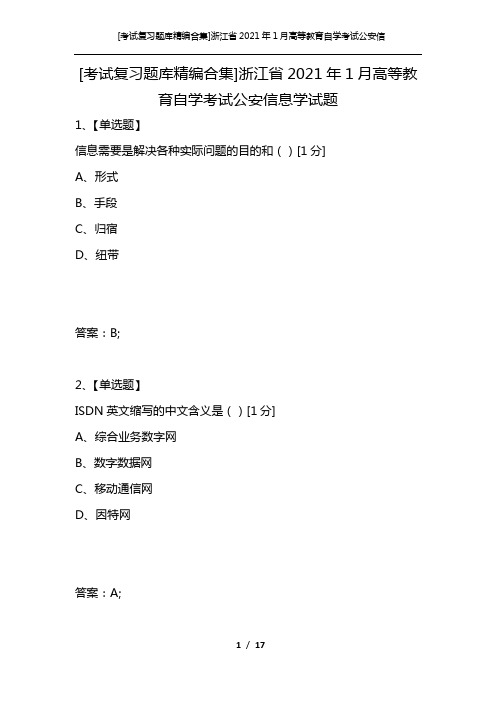 [考试复习题库精编合集]浙江省 2021 年 1 月高等教育自学考试公安信

[考试复习题库精编合集]浙江省 2021 年 1 月高等教育自学考试公安信息学试题

1、【单选题】

信息需要是解决各种实际问题的目的和（ ）[1 分]

A、形式

B、手段

C、归宿

D、纽带

答案：B;

2、【单选题】

ISDN 英文缩写的中文含义是（ ）[1 分]

A、综合业务数字网

B、数字数据网

C、移动通信网

D、因特网

答案：A;

1 / 17